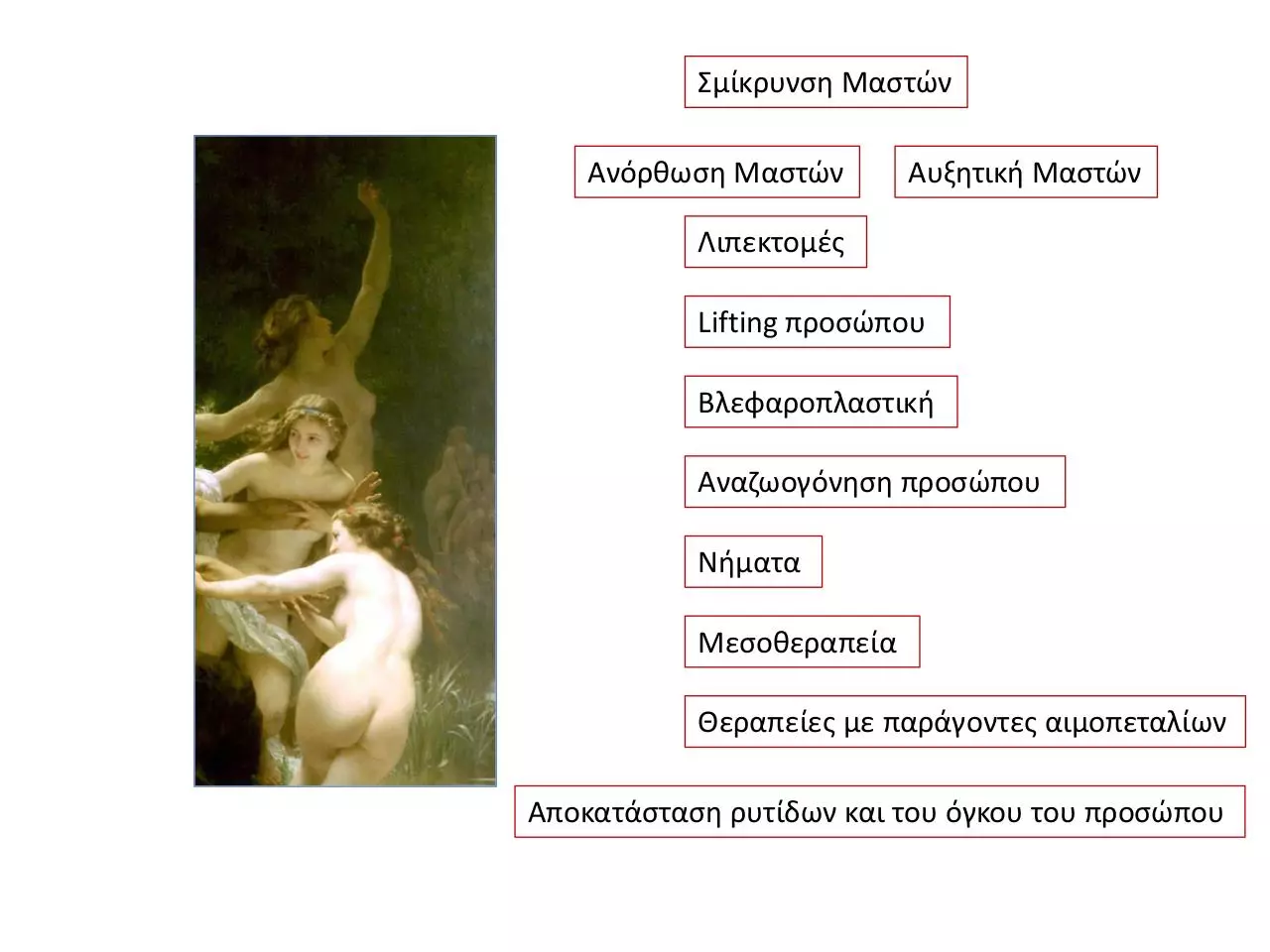 Σμίκρυνση Μαστών

Ανόρθωση Μαστών

Αυξητική Μαστών

Λιπεκτομές

Lifting προσώπου

Βλεφαροπλαστική

Αναζωογόνηση προσώπου

Νήματα

Μεσοθεραπεία

Θεραπείες με παράγοντες αιμοπεταλίων

Αποκατάσταση ρυτίδων και του όγκου του προσώπου